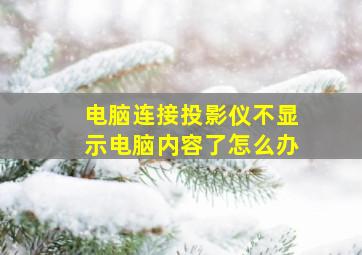 电脑连接投影仪不显示电脑内容了怎么办